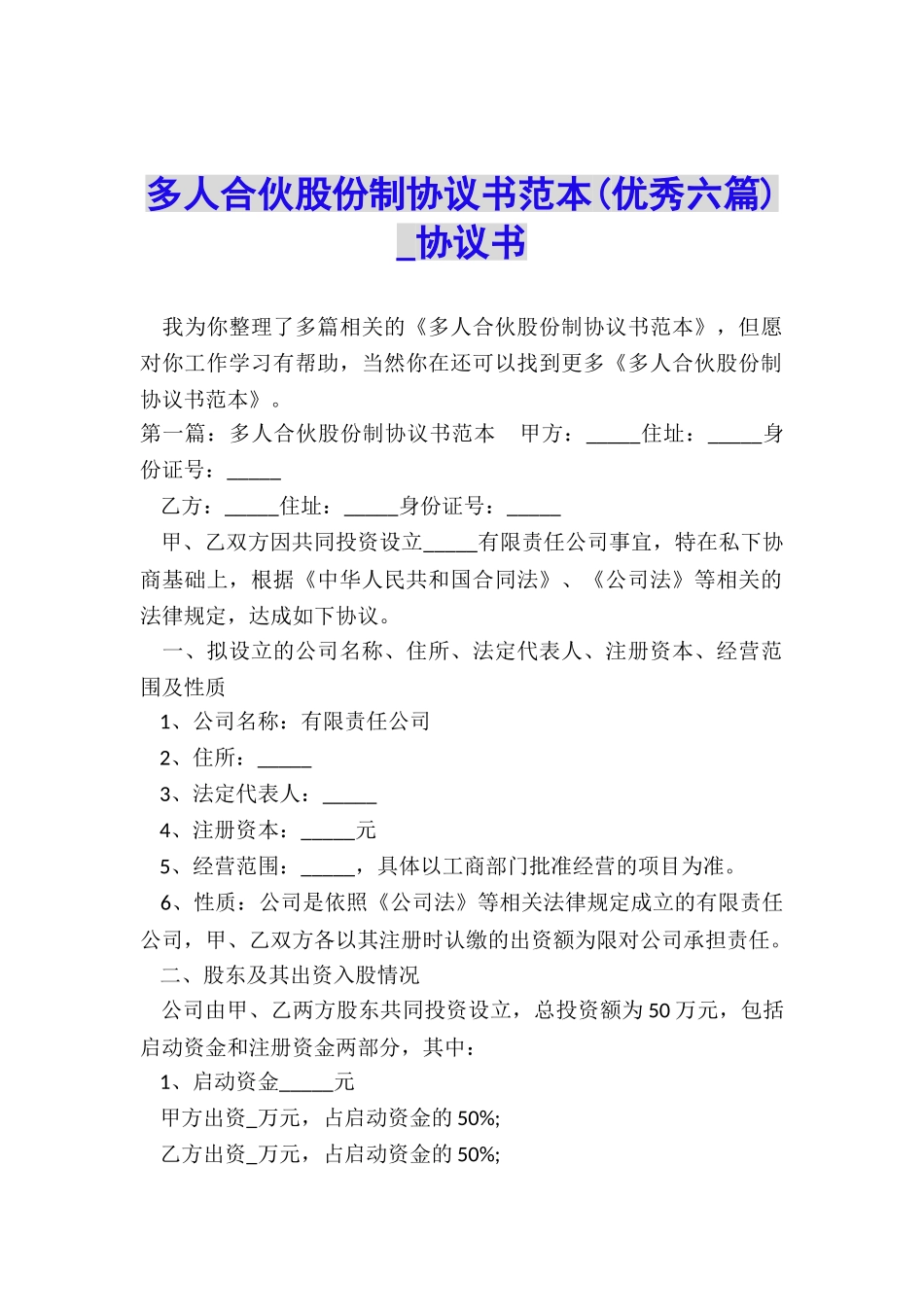 多人合伙股份制协议书范本(优秀六篇)_协议书

我为你整理了多篇相关的《多人合伙股份制协议书范本》，但愿对你工作学习有帮助，当然你在还可以找到更多《多人合伙股份制协议书范本》。

第一篇：多人合伙股份制协议书范本　甲方：_____住址：_____身份证号：_____

乙方：_____住址：_____身份证号：_____

甲、乙双方因共同投资设立_____有限责任公司事宜，特在私下协商基础上，根据《中华人民共和国合同法》、《公司法》等相关的法律规定，达成如下协议。

一、拟设立的公司名称、住所、法定代表人、注册资本、经营范围及性质

1、公司名称：有限责任公司

2、住所：_____

3、法定代表人：_____

4、注册资本：_____元

5、经营范围：_____，具体以工商部门批准经营的项目为准。

6、性质：公司是依照《公司法》等相关法律规定成立的有限责任公司，甲、乙双方各以其注册时认缴的出资额为限对公司承担责任。

二、股东及其出资入股情况

公司由甲、乙两方股东共同投资设立，总投资额为50万元，包括启动资金和注册资金两部分，其中：

1、启动资金_____元

甲方出资_万元，占启动资金的50%;

乙方出资_万元，占启动资金的50%;